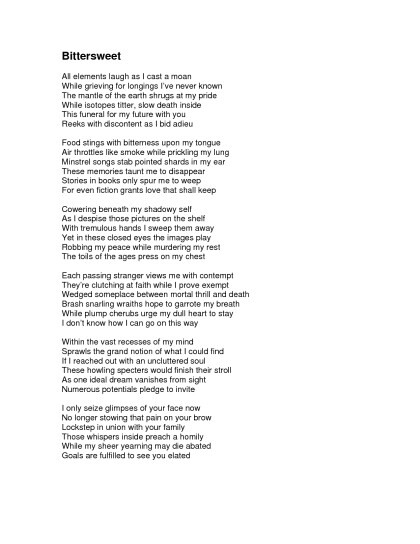 Bittersweet

All elements laugh as I cast a moan
While grieving for longings I've never known
The mantle of the earth shrugs at my pride
While isotopes titter, slow death inside
This funeral for my future with you
Reeks with discontent as I bid adieu

Food stings with bitterness upon my tongue
Air throttles like smoke while prickling my lung
Minstrel songs stab pointed shards in my ear
These memories taunt me to disappear
Stories in books only spur me to weep
For even fiction grants love that shall keep

Cowering beneath my shadowy self
As I despise those pictures on the shelf
With tremulous hands I sweep them away
Yet in these closed eyes the images play
Robbing my peace while murdering my rest
The toils of the ages press on my chest

Each passing stranger views me with contempt
They're clutching at faith while I prove exempt
Wedged someplace between mortal thrill and death
Brash snarling wraiths hope to garrote my breath
While plump cherubs urge my dull heart to stay
I don't know how I can go on this way

Within the vast recesses of my mind
Sprawls the grand notion of what I could find
If I reached out with an uncluttered soul
These howling specters would finish their stroll
As one ideal dream vanishes from sight
Numerous potentials pledge to invite

I only seize glimpses of your face now
No longer stowing that pain on your brow
Lockstep in union with your family
Those whispers inside preach a homily
While my sheer yearning may die abated
Goals are fulfilled to see you elated